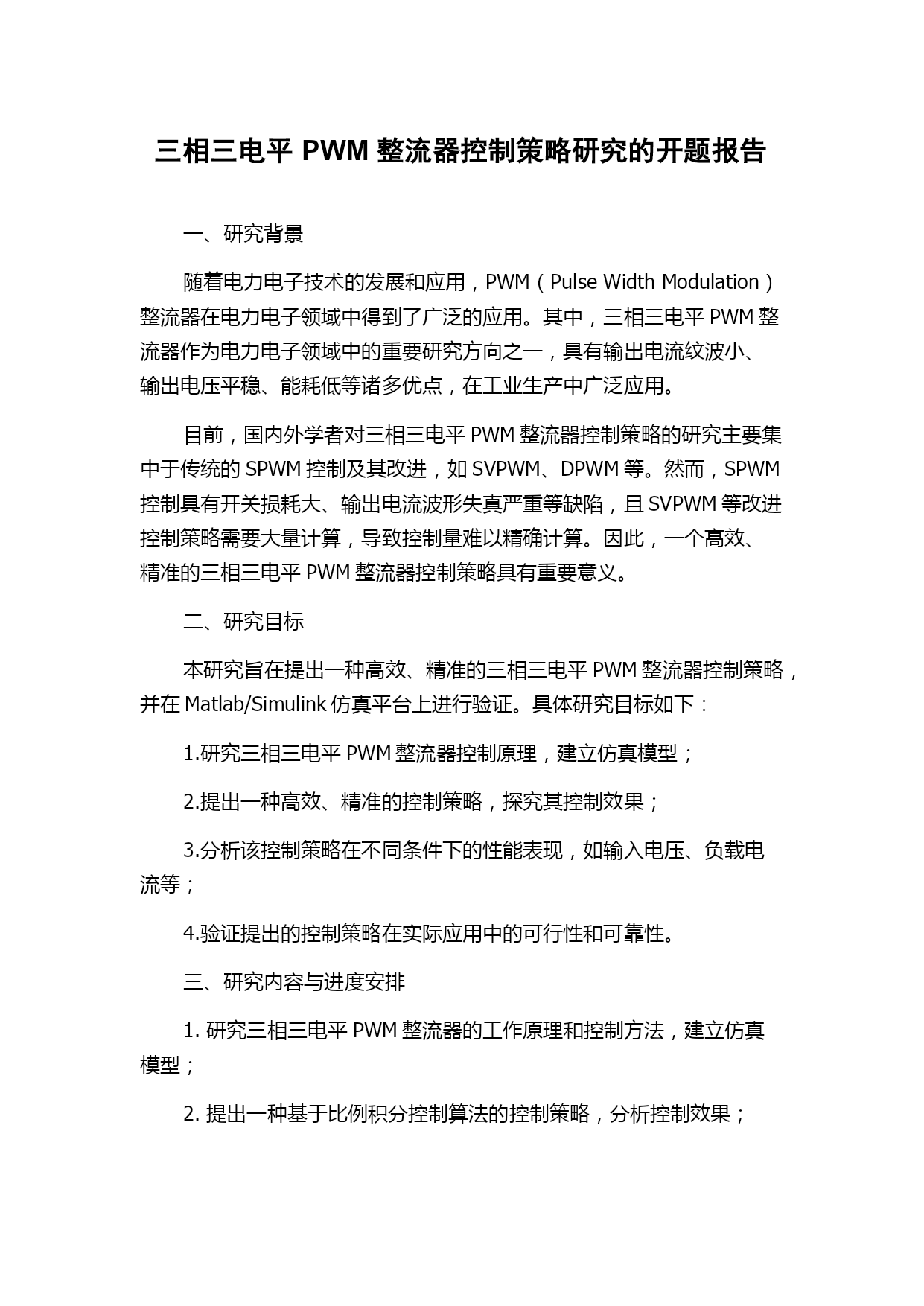 三相三电平 PWM 整流器控制策略研究的开题报告

一、研究背景

随着电力电子技术的发展和应用，PWM（Pulse Width Modulation）整流器在电力电子领域中得到了广泛的应用。其中，三相三电平 PWM 整流器作为电力电子领域中的重要研究方向之一，具有输出电流纹波小、输出电压平稳、能耗低等诸多优点，在工业生产中广泛应用。

目前，国内外学者对三相三电平 PWM 整流器控制策略的研究主要集中于传统的 SPWM 控制及其改进，如 SVPWM、DPWM 等。然而，SPWM 控制具有开关损耗大、输出电流波形失真严重等缺陷，且 SVPWM 等改进控制策略需要大量计算，导致控制量难以精确计算。因此，一个高效、精准的三相三电平 PWM 整流器控制策略具有重要意义。

二、研究目标

本研究旨在提出一种高效、精准的三相三电平 PWM 整流器控制策略，并在 Matlab/Simulink 仿真平台上进行验证。具体研究目标如下：

1.研究三相三电平 PWM 整流器控制原理，建立仿真模型；

2.提出一种高效、精准的控制策略，探究其控制效果；

3.分析该控制策略在不同条件下的性能表现，如输入电压、负载电流等；

4.验证提出的控制策略在实际应用中的可行性和可靠性。

三、研究内容与进度安排

1. 研究三相三电平 PWM 整流器的工作原理和控制方法，建立仿真模型；

2. 提出一种基于比例积分控制算法的控制策略，分析控制效果；